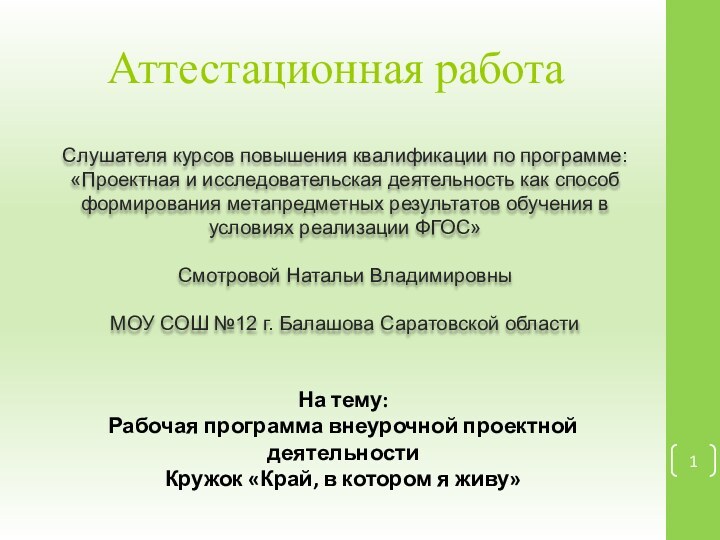 Аттестационная работа

Слушателя курсов повышения квалификации по программе: «Проектная и исследовательская деятельность как способ формирования метапредметных результатов обучения в условиях реализации ФГОС»

Смотровой Натальи Владимировны

МОУ СОШ №12 г. Балашова Саратовской области

На тему:
Рабочая программа внеурочной проектной деятельности
Кружок «Край, в котором я живу»

1